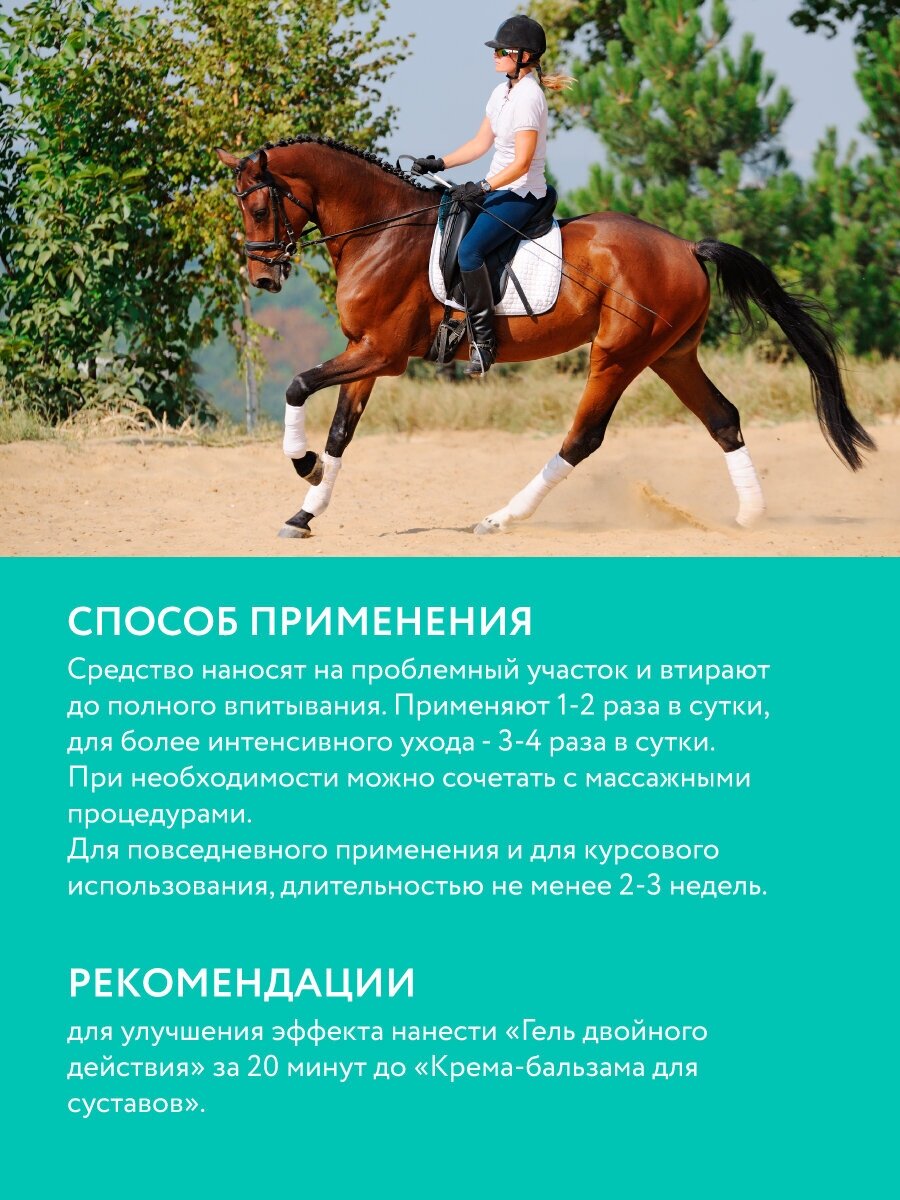 СПОСОБ ПРИМЕНЕНИЯ

Средство наносят на проблемный участок и втирают до полного впитывания. Применяют 1-2 раза в сутки, для более интенсивного ухода - 3-4 раза в сутки.
При необходимости можно сочетать с массажными процедурами.
Для повседневного применения и для курсового использования, длительностью не менее 2-3 недель.

РЕКОМЕНДАЦИИ

для улучшения эффекта нанести «Гель двойного действия» за 20 минут до «Крема-бальзама для суставов».